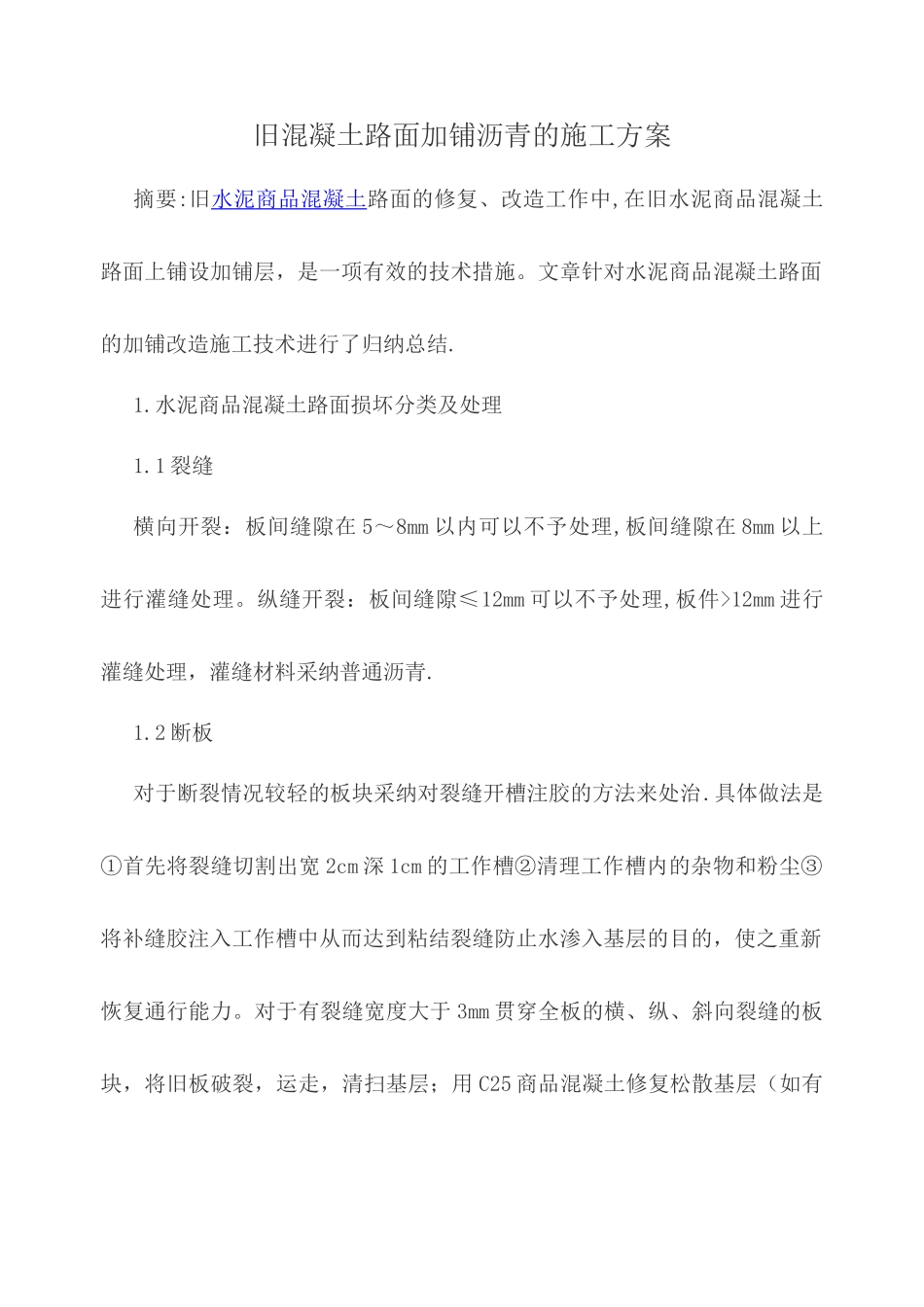 旧混凝土路面加铺沥青的施工方案

摘要:旧水泥商品混凝土路面的修复、改造工作中,在旧水泥商品混凝土路面上铺设加铺层，是一项有效的技术措施。文章针对水泥商品混凝土路面的加铺改造施工技术进行了归纳总结.

1.水泥商品混凝土路面损坏分类及处理

1.1裂缝

横向开裂：板间缝隙在5～8mm以内可以不予处理,板间缝隙在8mm以上进行灌缝处理。纵缝开裂：板间缝隙≤12mm可以不予处理,板件>12mm进行灌缝处理，灌缝材料采纳普通沥青.

1.2断板

对于断裂情况较轻的板块采纳对裂缝开槽注胶的方法来处治.具体做法是①首先将裂缝切割出宽2cm深1cm的工作槽②清理工作槽内的杂物和粉尘③将补缝胶注入工作槽中从而达到粘结裂缝防止水渗入基层的目的，使之重新恢复通行能力。对于有裂缝宽度大于3mm贯穿全板的横、纵、斜向裂缝的板块，将旧板破裂，运走，清扫基层；用C25商品混凝土修复松散基层（如有